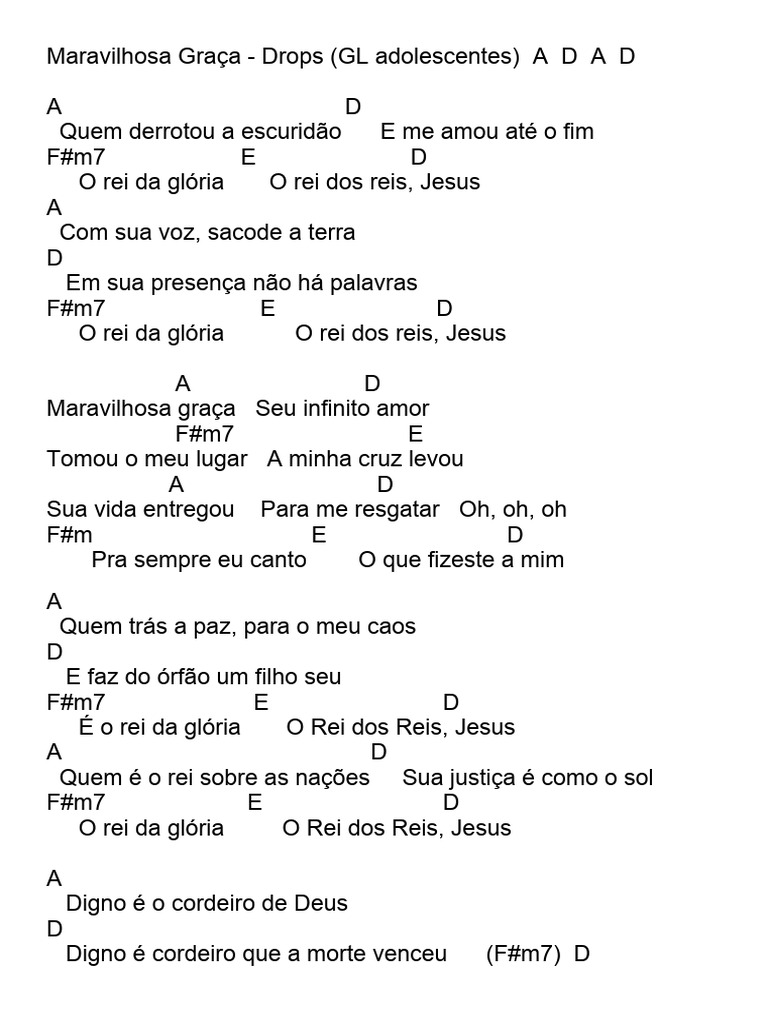 Maravilhosa Graça - Drops (GL adolescentes) A D A D

A D
Quem derrotou a escuridão E me amou até o fim
F#m7 E D
O rei da glória O rei dos reis, Jesus
A
Com sua voz, sacode a terra
D
Em sua presença não há palavras
F#m7 E D
O rei da glória O rei dos reis, Jesus

A D
Maravilhosa graça Seu infinito amor
F#m7 E
Tomou o meu lugar A minha cruz levou
A D
Sua vida entregou Para me resgatar Oh, oh, oh
F#m E D
Pra sempre eu canto O que fizeste a mim

A
Quem trás a paz, para o meu caos
D
E faz do órfão um filho seu
F#m7 E D
É o rei da glória O Rei dos Reis, Jesus
A D
Quem é o rei sobre as nações Sua justiça é como o sol
F#m7 E D
O rei da glória O Rei dos Reis, Jesus

A
Digno é o cordeiro de Deus
D
Digno é cordeiro que a morte venceu (F#m7) D